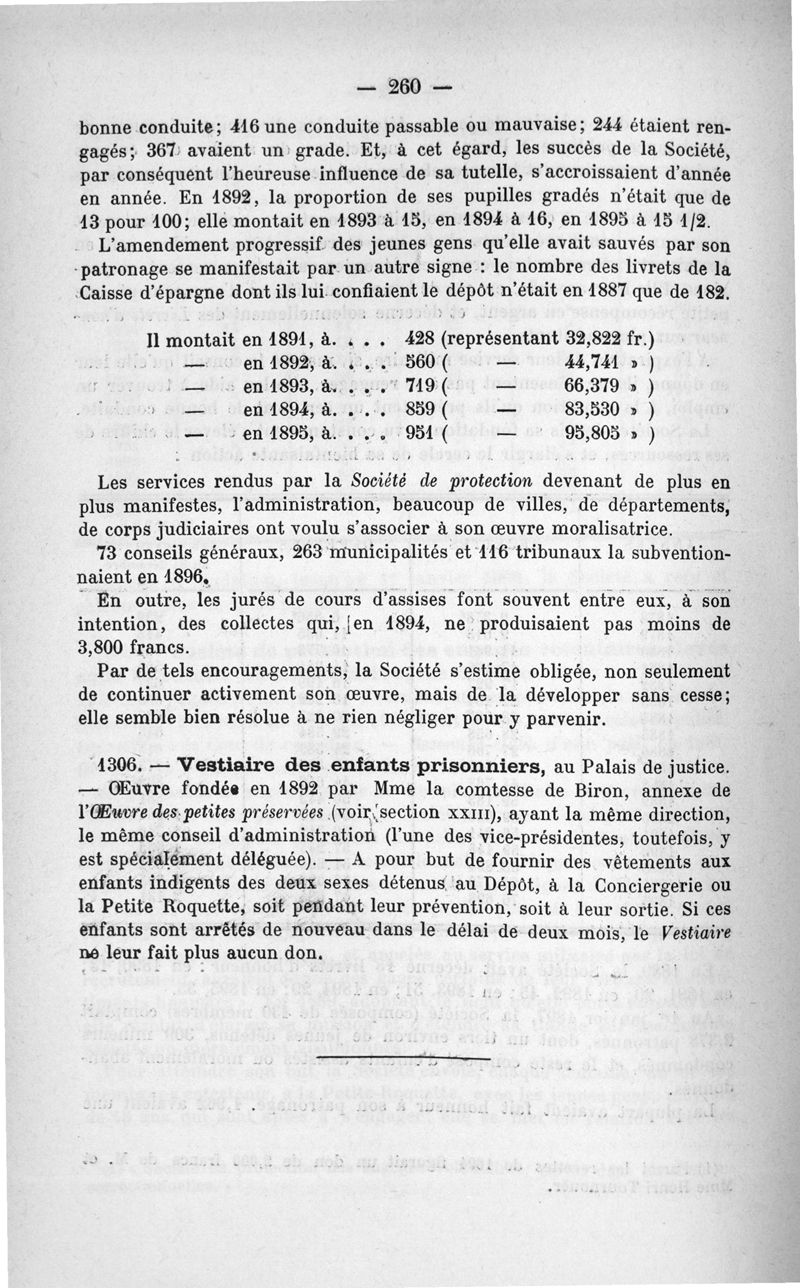 — 260 —

bonne conduite; 416 une conduite passable ou mauvaise; 244 étaient rengagés; 367 avaient un grade. Et, à cet égard, les succès de la Société, par conséquent l'heureuse influence de sa tutelle, s'accroissaient d'année en année. En 1892, la proportion de ses pupilles gradés n'était que de 13 pour 100; elle montait en 1893 à 15, en 1894 à 16, en 1895 à 15 1/2.

L'amendement progressif des jeunes gens qu'elle avait sauvés par son patronage se manifestait par un autre signe : le nombre des livrets de la Caisse d'épargne dont ils lui confiaient le dépôt n'était en 1887 que de 182.

Il montait en 1891, à. . . . 428 (représentant 32,822 fr.)
— en 1892, à. . . . 560 ( — 44,741 » )
— en 1893, à. . . . 719 ( — 66,379 » )
— en 1894, à. . . . 859 ( — 83,530 » )
— en 1895, à. . . . 951 ( — 95,805 » )

Les services rendus par la Société de protection devenant de plus en plus manifestes, l'administration, beaucoup de villes, de départements, de corps judiciaires ont voulu s'associer à son œuvre moralisatrice.

73 conseils généraux, 263 municipalités et 116 tribunaux la subventionnaient en 1896.

En outre, les jurés de cours d'assises font souvent entre eux, à son intention, des collectes qui, en 1894, ne produisaient pas moins de 3,800 francs.

Par de tels encouragements, la Société s'estime obligée, non seulement de continuer activement son œuvre, mais de la développer sans cesse; elle semble bien résolue à ne rien négliger pour y parvenir.

1306. — Vestiaire des enfants prisonniers, au Palais de justice. — Œuvre fondée en 1892 par Mme la comtesse de Biron, annexe de l'Œuvre des petites préservées (voir section XXIII), ayant la même direction, le même conseil d'administration (l'une des vice-présidentes, toutefois, y est spécialement déléguée). — A pour but de fournir des vêtements aux enfants indigents des deux sexes détenus au Dépôt, à la Conciergerie ou la Petite Roquette, soit pendant leur prévention, soit à leur sortie. Si ces enfants sont arrêtés de nouveau dans le délai de deux mois, le Vestiaire ne leur fait plus aucun don.